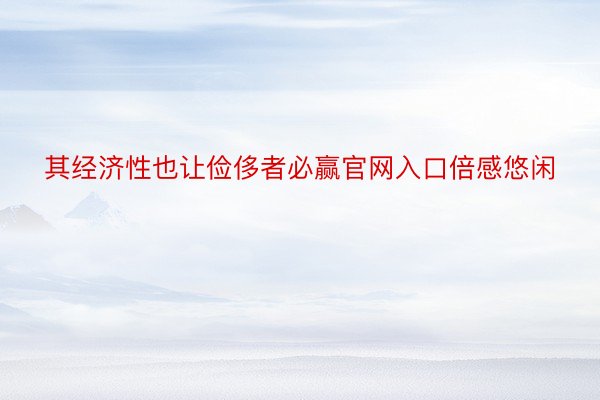 其经济性也让俭侈者必赢官网入口倍感悠闲